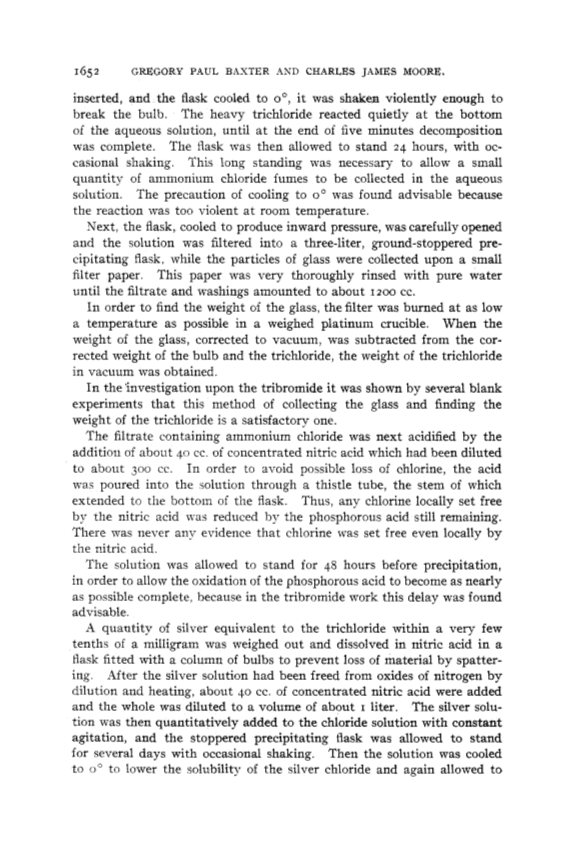 1652 GREGORY PAUL BAXTER AND CHARLES JAMES MOORE.

inserted, and the flask cooled to 0°, it was shaken violently enough to break the bulb. The heavy trichloride reacted quietly at the bottom of the aqueous solution, until at the end of five minutes decomposition was complete. The flask was then allowed to stand 24 hours, with occasional shaking. This long standing was necessary to allow a small quantity of ammonium chloride fumes to be collected in the aqueous solution. The precaution of cooling to 0° was found advisable because the reaction was too violent at room temperature.

Next, the flask, cooled to produce inward pressure, was carefully opened and the solution was filtered into a three-liter, ground-stoppered precipitating flask, while the particles of glass were collected upon a small filter paper. This paper was very thoroughly rinsed with pure water until the filtrate and washings amounted to about 1200 cc.

In order to find the weight of the glass, the filter was burned at as low a temperature as possible in a weighed platinum crucible. When the weight of the glass, corrected to vacuum, was subtracted from the corrected weight of the bulb and the trichloride, the weight of the trichloride in vacuum was obtained.

In the investigation upon the tribromide it was shown by several blank experiments that this method of collecting the glass and finding the weight of the trichloride is a satisfactory one.

The filtrate containing ammonium chloride was next acidified by the addition of about 40 cc. of concentrated nitric acid which had been diluted to about 300 cc. In order to avoid possible loss of chlorine, the acid was poured into the solution through a thistle tube, the stem of which extended to the bottom of the flask. Thus, any chlorine locally set free by the nitric acid was reduced by the phosphorous acid still remaining. There was never any evidence that chlorine was set free even locally by the nitric acid.

The solution was allowed to stand for 48 hours before precipitation, in order to allow the oxidation of the phosphorous acid to become as nearly as possible complete, because in the tribromide work this delay was found advisable.

A quantity of silver equivalent to the trichloride within a very few tenths of a milligram was weighed out and dissolved in nitric acid in a flask fitted with a column of bulbs to prevent loss of material by spattering. After the silver solution had been freed from oxides of nitrogen by dilution and heating, about 40 cc. of concentrated nitric acid were added and the whole was diluted to a volume of about 1 liter. The silver solution was then quantitatively added to the chloride solution with constant agitation, and the stoppered precipitating flask was allowed to stand for several days with occasional shaking. Then the solution was cooled to 0° to lower the solubility of the silver chloride and again allowed to